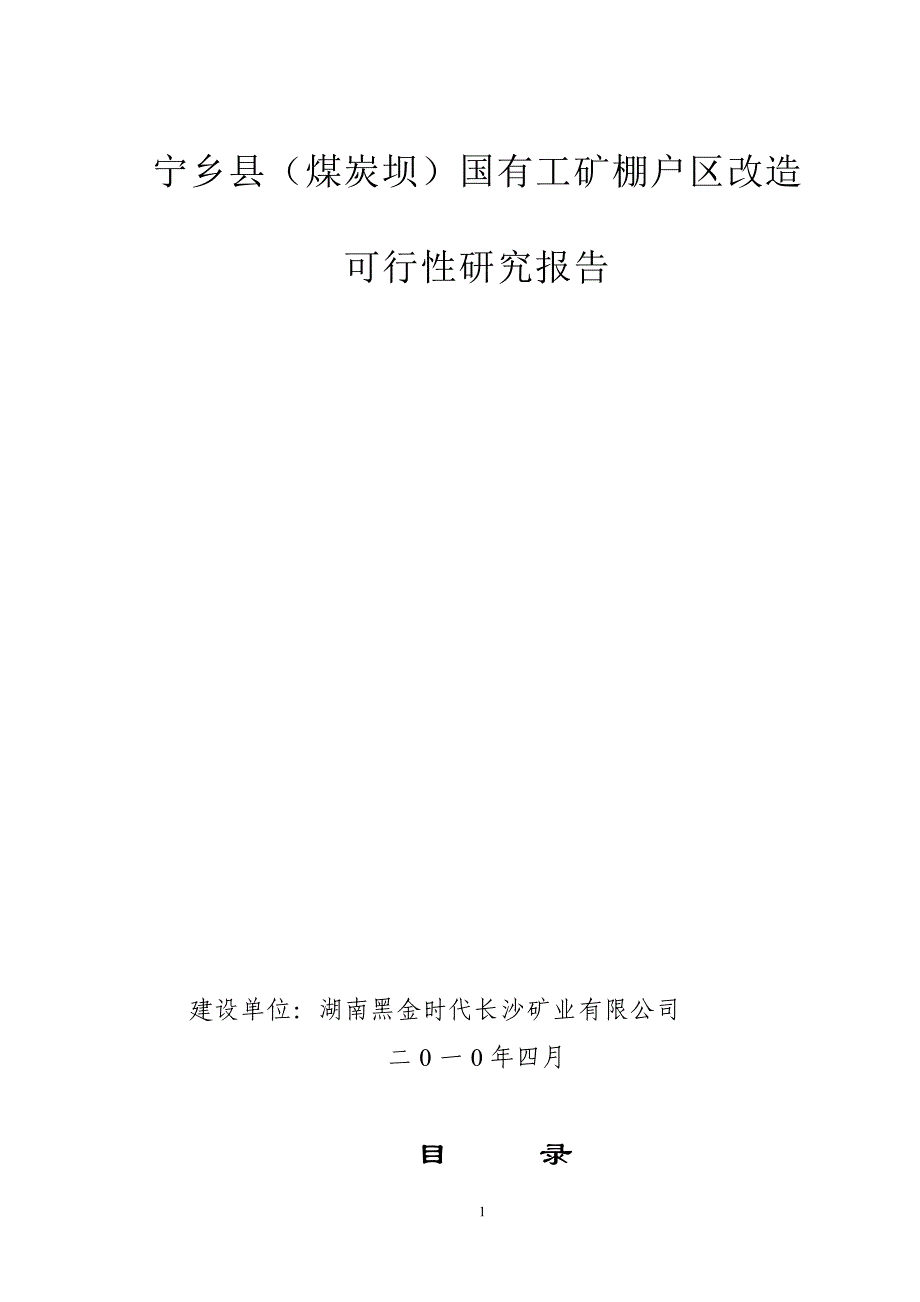 宁乡县（煤炭坝）国有工矿棚户区改造

可行性研究报告

建设单位：湖南黑金时代长沙矿业有限公司

二０一０年四月

目　　录

1